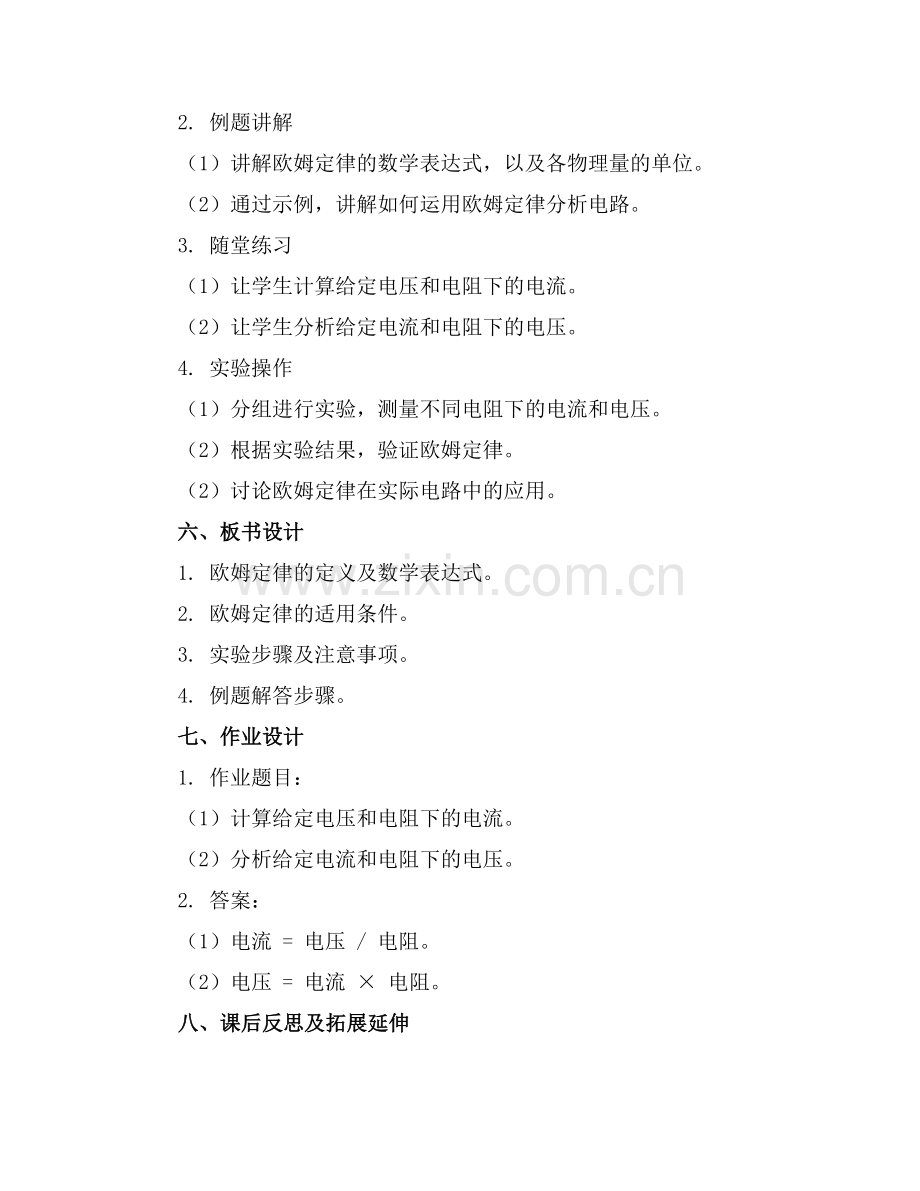 2. 例题讲解

（1）讲解欧姆定律的数学表达式，以及各物理量的单位。

（2）通过示例，讲解如何运用欧姆定律分析电路。

3. 随堂练习

（1）让学生计算给定电压和电阻下的电流。

（2）让学生分析给定电流和电阻下的电压。

4. 实验操作

（1）分组进行实验，测量不同电阻下的电流和电压。

（2）根据实验结果，验证欧姆定律。

（2）讨论欧姆定律在实际电路中的应用。

六、板书设计

1. 欧姆定律的定义及数学表达式。

2. 欧姆定律的适用条件。

3. 实验步骤及注意事项。

4. 例题解答步骤。

七、作业设计

1. 作业题目：

（1）计算给定电压和电阻下的电流。

（2）分析给定电流和电阻下的电压。

2. 答案：

（1）电流 = 电压 / 电阻。

（2）电压 = 电流 × 电阻。

八、课后反思及拓展延伸

www.zixin.com.cn